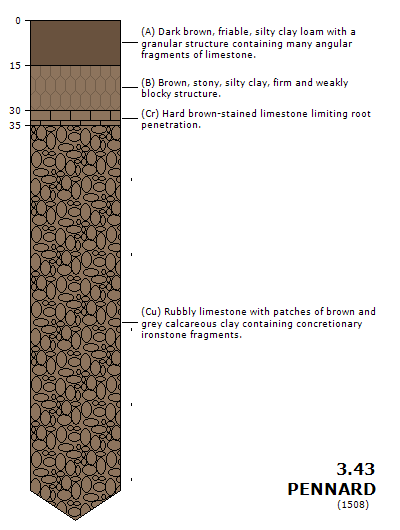 0
15
30
35

(A) Dark brown, friable, silty clay loam with a granular structure containing many angular fragments of limestone.

(B) Brown, stony, silty clay, firm and weakly blocky structure.

(Cr) Hard brown-stained limestone limiting root penetration.

(Cu) Rubbly limestone with patches of brown and grey calcareous clay containing concretionary ironstone fragments.

3.43
PENNARD
(1508)